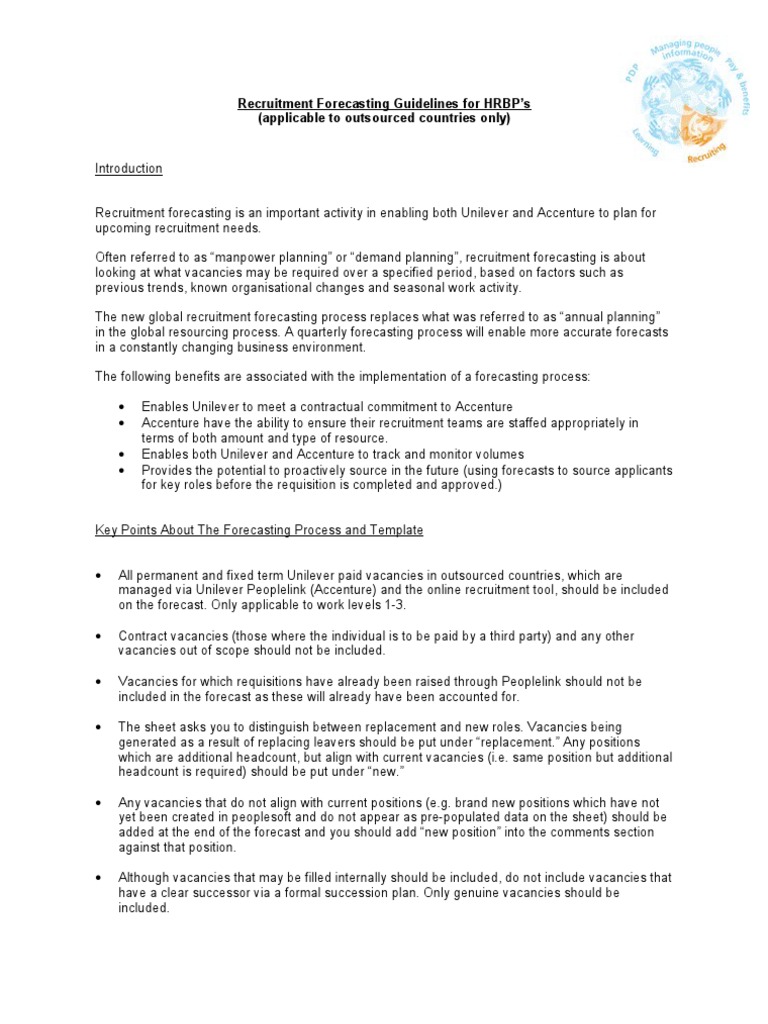 PDP
Managing people information
Pay & benefits
Learning
Recruiting

Recruitment Forecasting Guidelines for HRBP's
(applicable to outsourced countries only)

Introduction

Recruitment forecasting is an important activity in enabling both Unilever and Accenture to plan for upcoming recruitment needs.

Often referred to as "manpower planning" or "demand planning", recruitment forecasting is about looking at what vacancies may be required over a specified period, based on factors such as previous trends, known organisational changes and seasonal work activity.

The new global recruitment forecasting process replaces what was referred to as "annual planning" in the global resourcing process. A quarterly forecasting process will enable more accurate forecasts in a constantly changing business environment.

The following benefits are associated with the implementation of a forecasting process:

• Enables Unilever to meet a contractual commitment to Accenture
• Accenture have the ability to ensure their recruitment teams are staffed appropriately in terms of both amount and type of resource.
• Enables both Unilever and Accenture to track and monitor volumes
• Provides the potential to proactively source in the future (using forecasts to source applicants for key roles before the requisition is completed and approved.)

Key Points About The Forecasting Process and Template

• All permanent and fixed term Unilever paid vacancies in outsourced countries, which are managed via Unilever Peoplelink (Accenture) and the online recruitment tool, should be included on the forecast. Only applicable to work levels 1-3.

• Contract vacancies (those where the individual is to be paid by a third party) and any other vacancies out of scope should not be included.

• Vacancies for which requisitions have already been raised through Peoplelink should not be included in the forecast as these will already have been accounted for.

• The sheet asks you to distinguish between replacement and new roles. Vacancies being generated as a result of replacing leavers should be put under "replacement." Any positions which are additional headcount, but align with current vacancies (i.e. same position but additional headcount is required) should be put under "new."

• Any vacancies that do not align with current positions (e.g. brand new positions which have not yet been created in peoplesoft and do not appear as pre-populated data on the sheet) should be added at the end of the forecast and you should add "new position" into the comments section against that position.

• Although vacancies that may be filled internally should be included, do not include vacancies that have a clear successor via a formal succession plan. Only genuine vacancies should be included.